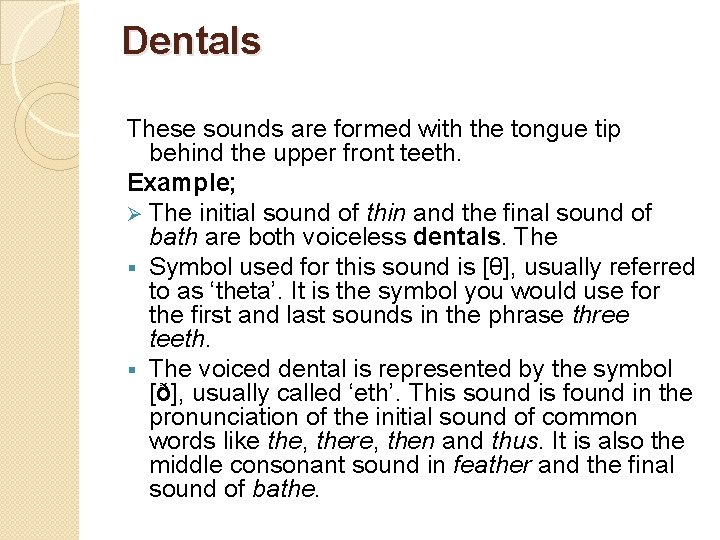 Dentals

These sounds are formed with the tongue tip behind the upper front teeth.

Example;

➢ The initial sound of thin and the final sound of bath are both voiceless dentals. The

▪ Symbol used for this sound is [θ], usually referred to as ‘theta’. It is the symbol you would use for the first and last sounds in the phrase three teeth.

▪ The voiced dental is represented by the symbol [ð], usually called ‘eth’. This sound is found in the pronunciation of the initial sound of common words like the, there, then and thus. It is also the middle consonant sound in feather and the final sound of bathe.